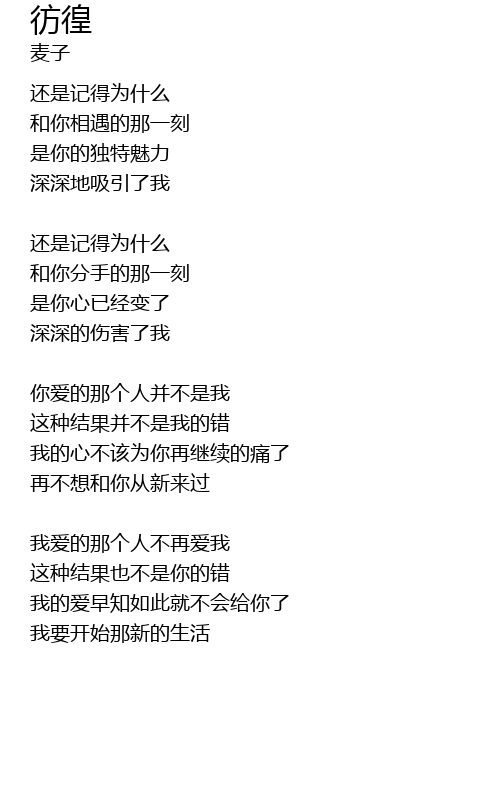 彷徨
麦子

还是记得为什么
和你相遇的那一刻
是你的独特魅力
深深地吸引了我

还是记得为什么
和你分手的那一刻
是你心已经变了
深深的伤害了我

你爱的那个人并不是我
这种结果并不是我的错
我的心不该为你再继续的痛了
再不想和你从新来过

我爱的那个人不再爱我
这种结果也不是你的错
我的爱早知如此就不会给你了
我要开始那新的生活